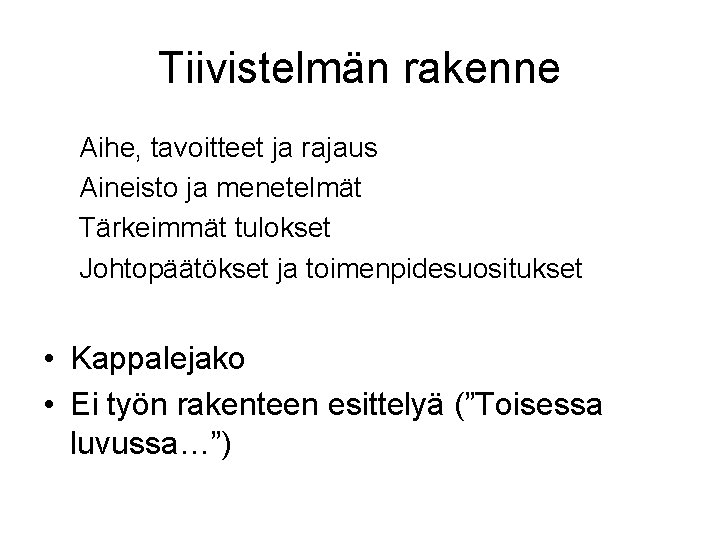 Tiivistelmän rakenne

Aihe, tavoitteet ja rajaus
Aineisto ja menetelmät
Tärkeimmät tulokset
Johtopäätökset ja toimenpidesuositukset

• Kappalejako
• Ei työn rakenteen esittelyä ("Toisessa luvussa…")